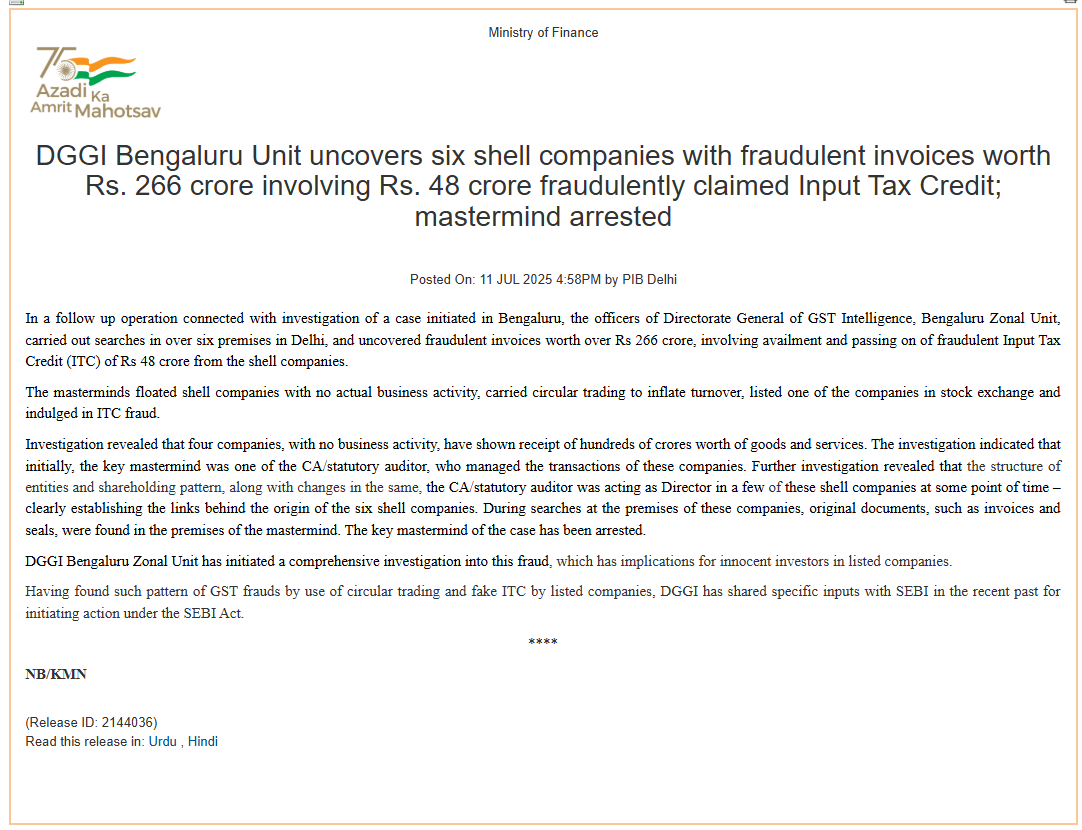 Ministry of Finance

75
Azadi Ka Amrit Mahotsav

DGGI Bengaluru Unit uncovers six shell companies with fraudulent invoices worth Rs. 266 crore involving Rs. 48 crore fraudulently claimed Input Tax Credit; mastermind arrested

Posted On: 11 JUL 2025 4:58PM by PIB Delhi

In a follow up operation connected with investigation of a case initiated in Bengaluru, the officers of Directorate General of GST Intelligence, Bengaluru Zonal Unit, carried out searches in over six premises in Delhi, and uncovered fraudulent invoices worth over Rs 266 crore, involving availment and passing on of fraudulent Input Tax Credit (ITC) of Rs 48 crore from the shell companies.

The masterminds floated shell companies with no actual business activity, carried circular trading to inflate turnover, listed one of the companies in stock exchange and indulged in ITC fraud.

Investigation revealed that four companies, with no business activity, have shown receipt of hundreds of crores worth of goods and services. The investigation indicated that initially, the key mastermind was one of the CA/statutory auditor, who managed the transactions of these companies. Further investigation revealed that the structure of entities and shareholding pattern, along with changes in the same, the CA/statutory auditor was acting as Director in a few of these shell companies at some point of time – clearly establishing the links behind the origin of the six shell companies. During searches at the premises of these companies, original documents, such as invoices and seals, were found in the premises of the mastermind. The key mastermind of the case has been arrested.

DGGI Bengaluru Zonal Unit has initiated a comprehensive investigation into this fraud, which has implications for innocent investors in listed companies.

Having found such pattern of GST frauds by use of circular trading and fake ITC by listed companies, DGGI has shared specific inputs with SEBI in the recent past for initiating action under the SEBI Act.

****

NB/KMN

(Release ID: 2144036)
Read this release in: Urdu , Hindi